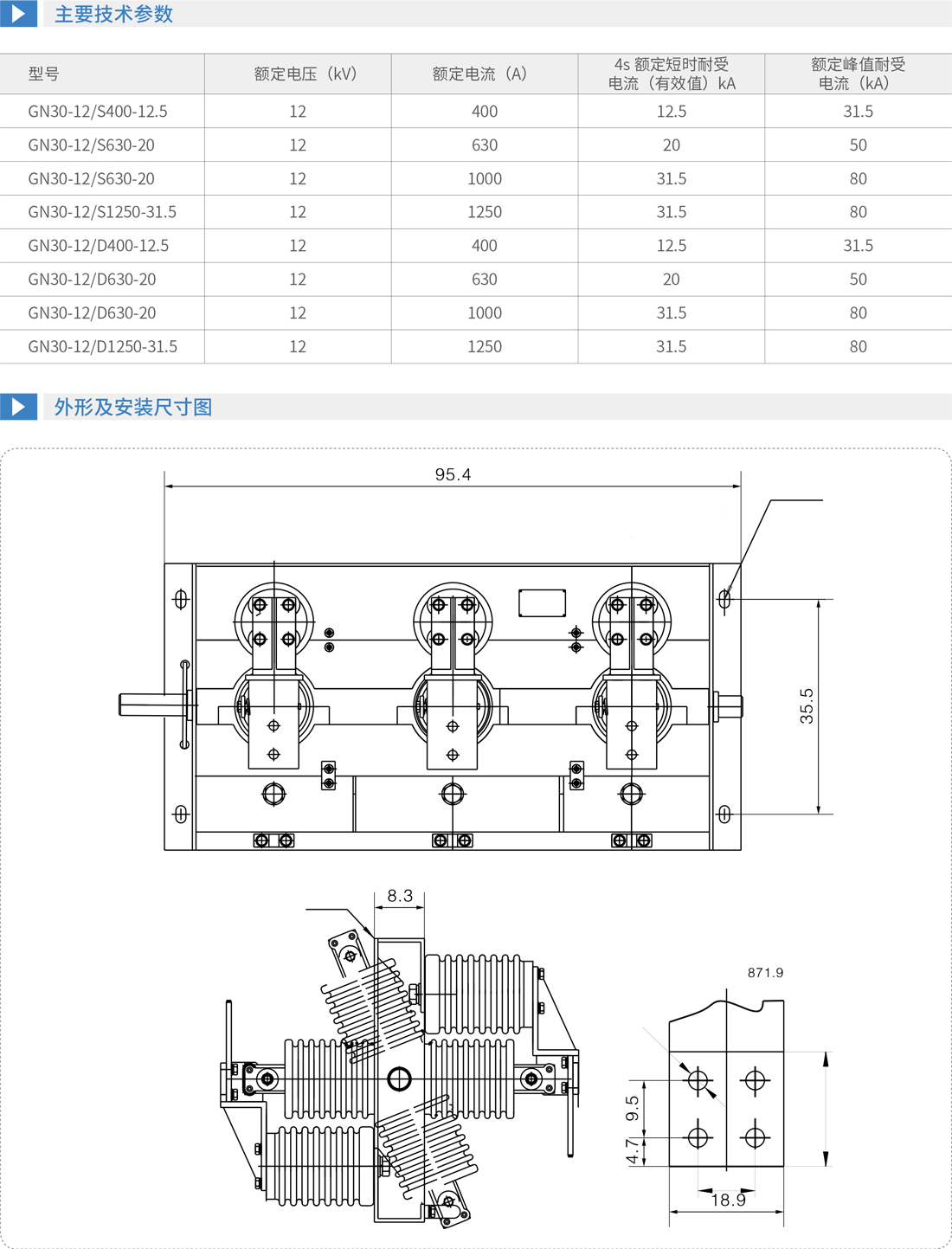 主要技术参数

| 型号 | 额定电压（kV） | 额定电流（A） | 4s 额定短时耐受电流（有效值）kA | 额定峰值耐受电流（kA） |
|---|---|---|---|---|
| GN30-12/S400-12.5 | 12 | 400 | 12.5 | 31.5 |
| GN30-12/S630-20 | 12 | 630 | 20 | 50 |
| GN30-12/S630-20 | 12 | 1000 | 31.5 | 80 |
| GN30-12/S1250-31.5 | 12 | 1250 | 31.5 | 80 |
| GN30-12/D400-12.5 | 12 | 400 | 12.5 | 31.5 |
| GN30-12/D630-20 | 12 | 630 | 20 | 50 |
| GN30-12/D630-20 | 12 | 1000 | 31.5 | 80 |
| GN30-12/D1250-31.5 | 12 | 1250 | 31.5 | 80 |

外形及安装尺寸图

95.4

35.5

8.3

871.9

9.5

4.7

18.9